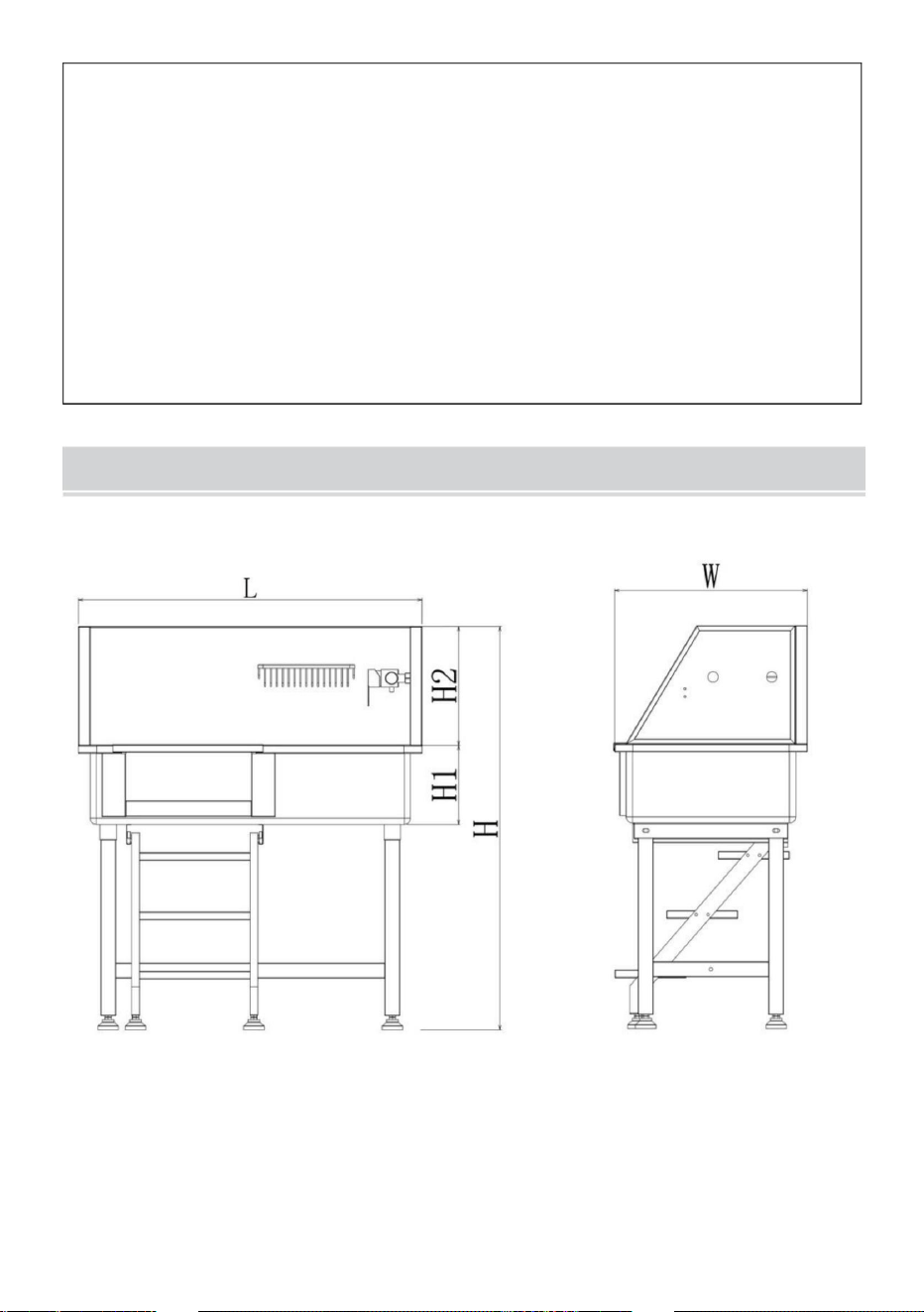 L

H2

H1

H

W